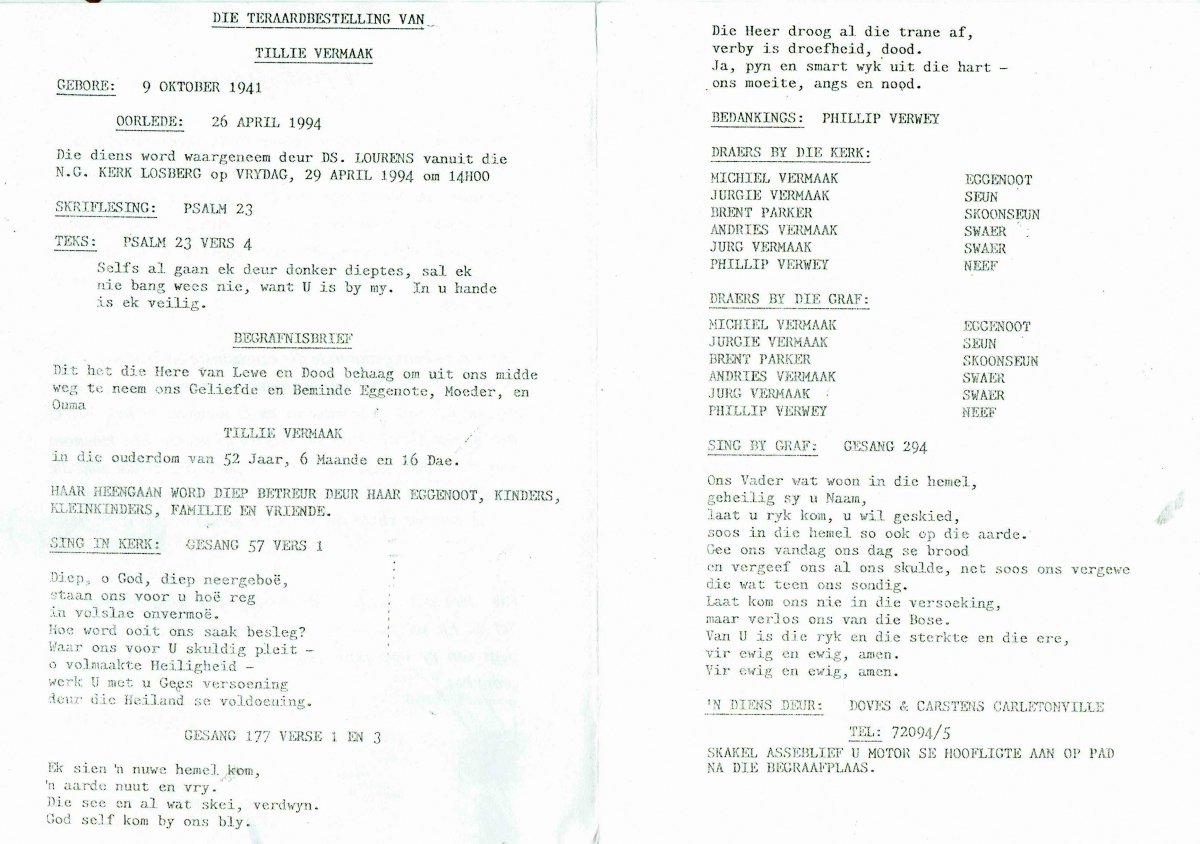 DIE TERAARDBESTELLING VAN

TILLIE VERMAAK

GEBORE: 9 OKTOBER 1941

OORLEDE: 26 APRIL 1994

Die diens word waargeneem deur DS. LOURENS vanuit die N.G. KERK LOSBERG op VRYDAG, 29 APRIL 1994 om 14H00

SKRIFLESING: PSALM 23

TEKS: PSALM 23 VERS 4

Selfs al gaan ek deur donker dieptes, sal ek nie bang wees nie, want U is by my. In u hande is ek veilig.

BEGRAFNISBRIEF

Dit het die Here van Lewe en Dood behaag om uit ons midde weg te neem ons Geliefde en Beminde Eggenote, Moeder, en Ouma

TILLIE VERMAAK

in die ouderdom van 52 Jaar, 6 Maande en 16 Dae.

HAAR HEENGAAN WORD DIEP BETREUR DEUR HAAR EGGENOOT, KINDERS, KLEINKINDERS, FAMILIE EN VRIENDE.

SING IN KERK: GESANG 57 VERS 1

Diep, o God, diep neergeboë,
staan ons voor u hoë reg
in volslae onvermoë.
Hoe word ooit ons saak besleg?
Waar ons voor U skuldig pleit -
o volmaakte Heiligheid -
werk U met u Gees versoening
deur die Heiland se voldoening.

GESANG 177 VERSE 1 EN 3

Ek sien 'n nuwe hemel kom,
'n aarde nuut en vry.
Die see en al wat skei, verdwyn.
God self kom by ons bly.

Die Heer droog al die trane af,
verby is droefheid, dood.
Ja, pyn en smart wyk uit die hart -
ons moeite, angs en nood.

BEDANKINGS: PHILLIP VERWEY

DRAERS BY DIE KERK:

| | |
|---|---|
| MICHIEL VERMAAK | EGGENOOT |
| JURGIE VERMAAK | SEUN |
| BRENT PARKER | SKOONSEUN |
| ANDRIES VERMAAK | SWAER |
| JURG VERMAAK | SWAER |
| PHILLIP VERWEY | NEEF |

DRAERS BY DIE GRAF:

| | |
|---|---|
| MICHIEL VERMAAK | EGGENOOT |
| JURGIE VERMAAK | SEUN |
| BRENT PARKER | SKOONSEUN |
| ANDRIES VERMAAK | SWAER |
| JURG VERMAAK | SWAER |
| PHILLIP VERWEY | NEEF |

SING BY GRAF: GESANG 294

Ons Vader wat woon in die hemel,
geheilig sy u Naam,
laat u ryk kom, u wil geskied,
soos in die hemel so ook op die aarde.
Gee ons vandag ons dag se brood
en vergeef ons al ons skulde, net soos ons vergewe
die wat teen ons sondig.
Laat kom ons nie in die versoeking,
maar verlos ons van die Bose.
Van U is die ryk en die sterkte en die ere,
vir ewig en ewig, amen.
Vir ewig en ewig, amen.

'N DIENS DEUR: DOVES & CARSTENS CARLETONVILLE

TEL: 72094/5

SKAKEL ASSEBLIEF U MOTOR SE HOOFLIGTE AAN OP PAD NA DIE BEGRAAFPLAAS.